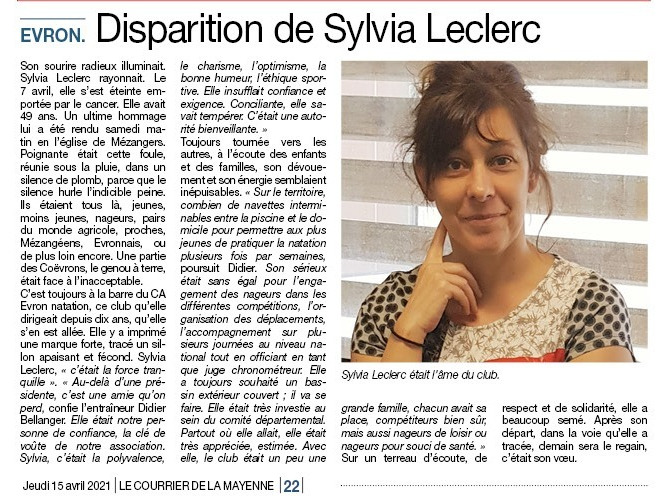 EVRON. Disparition de Sylvia Leclerc

Son sourire radieux illuminait. Sylvia Leclerc rayonnait. Le 7 avril, elle s'est éteinte emportée par le cancer. Elle avait 49 ans. Un ultime hommage lui a été rendu samedi matin en l'église de Mézangers. Poignante était cette foule, réunie sous la pluie, dans un silence de plomb, parce que le silence hurle l'indicible peine. Ils étaient tous là, jeunes, moins jeunes, nageurs, pairs du monde agricole, proches, Mézangéens, Evronnais, ou de plus loin encore. Une partie des Coëvrons, le genou à terre, était face à l'inacceptable.

C'est toujours à la barre du CA Evron natation, ce club qu'elle dirigeait depuis dix ans, qu'elle s'en est allée. Elle y a imprimé une marque forte, tracé un sillon apaisant et fécond. Sylvia Leclerc, « c'était la force tranquille ». « Au-delà d'une présidente, c'est une amie qu'on perd, confie l'entraîneur Didier Bellanger. Elle était notre personne de confiance, la clé de voûte de notre association. Sylvia, c'était la polyvalence, le charisme, l'optimisme, la bonne humeur, l'éthique sportive. Elle insufflait confiance et exigence. Conciliante, elle savait tempérer. C'était une autorité bienveillante. »

Toujours tournée vers les autres, à l'écoute des enfants et des familles, son dévouement et son énergie semblaient inépuisables. « Sur le territoire, combien de navettes interminables entre la piscine et le domicile pour permettre aux plus jeunes de pratiquer la natation plusieurs fois par semaines, poursuit Didier. Son sérieux était sans égal pour l'engagement des nageurs dans les différentes compétitions, l'organisation des déplacements, l'accompagnement sur plusieurs journées au niveau national tout en officiant en tant que juge chronométreur. Elle a toujours souhaité un bassin extérieur couvert ; il va se faire. Elle était très investie au sein du comité départemental. Partout où elle allait, elle était très appréciée, estimée. Avec elle, le club était un peu une grande famille, chacun avait sa place, compétiteurs bien sûr, mais aussi nageurs de loisir ou nageurs pour souci de santé. »

Sur un terreau d'écoute, de respect et de solidarité, elle a beaucoup semé. Après son départ, dans la voie qu'elle a tracée, demain sera le regain, c'était son vœu.

Sylvia Leclerc était l'âme du club.

Jeudi 15 avril 2021 | LE COURRIER DE LA MAYENNE | 22 |